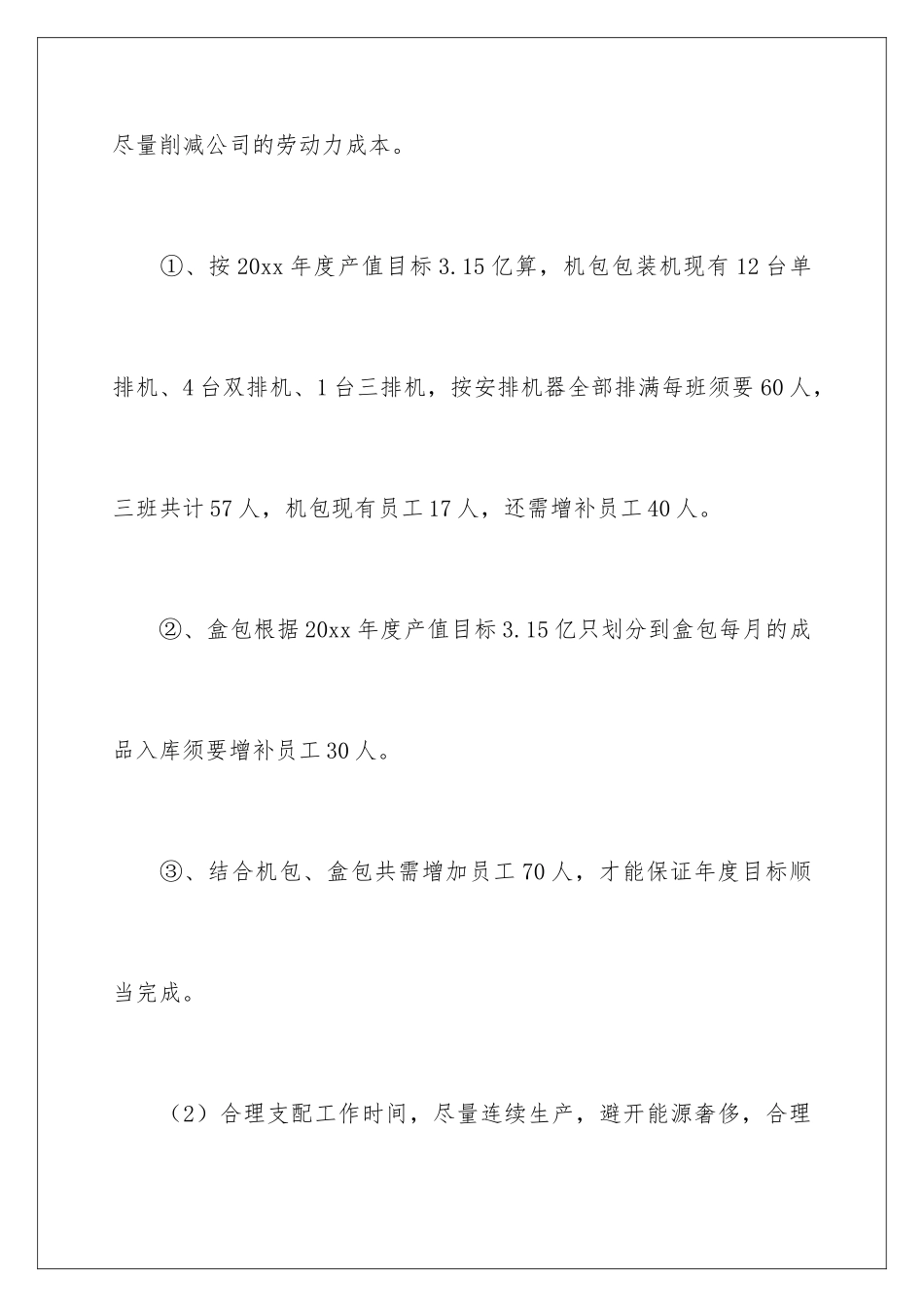 尽量削减公司的劳动力成本。

①、按 20xx 年度产值目标 3.15 亿算，机包包装机现有 12 台单排机、4 台双排机、1 台三排机，按安排机器全部排满每班须要 60 人，三班共计 57 人，机包现有员工 17 人，还需增补员工 40 人。

②、盒包根据 20xx 年度产值目标 3.15 亿只划分到盒包每月的成品入库须要增补员工 30 人。

③、结合机包、盒包共需增加员工 70 人，才能保证年度目标顺当完成。

（2）合理支配工作时间，尽量连续生产，避开能源奢侈，合理